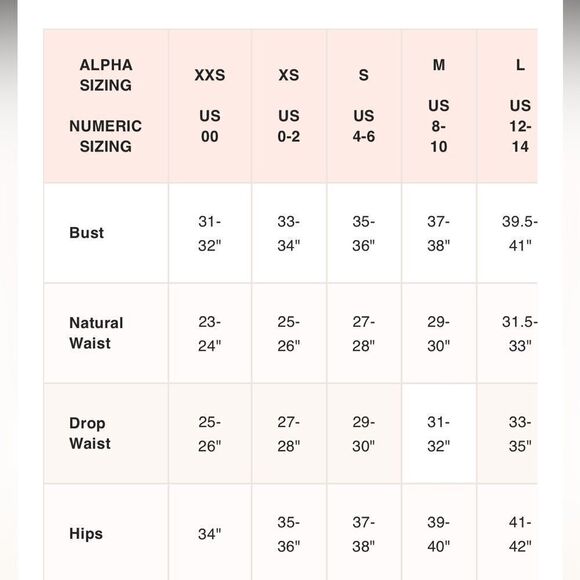 | ALPHA SIZING NUMERIC SIZING | XXS US 00 | XS US 0-2 | S US 4-6 | M US 8-10 | L US 12-14 |
|---|---|---|---|---|---|
| Bust | 31-32" | 33-34" | 35-36" | 37-38" | 39.5-41" |
| Natural Waist | 23-24" | 25-26" | 27-28" | 29-30" | 31.5-33" |
| Drop Waist | 25-26" | 27-28" | 29-30" | 31-32" | 33-35" |
| Hips | 34" | 35-36" | 37-38" | 39-40" | 41-42" |